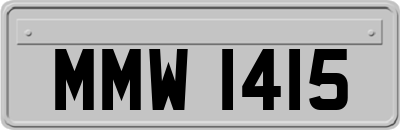 MMW 1415